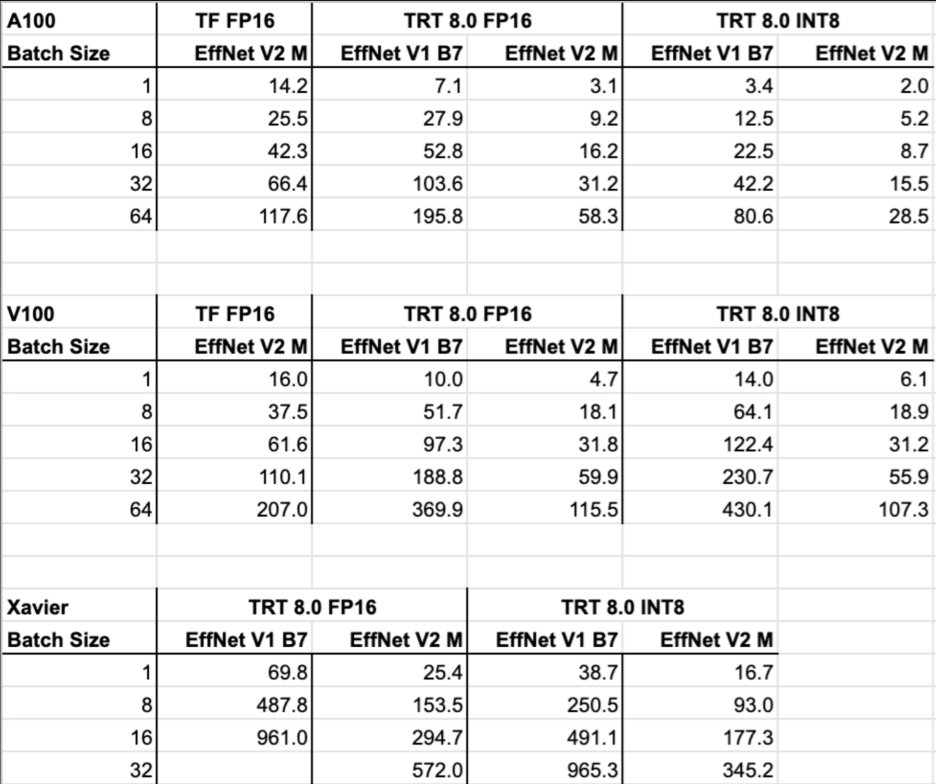 | A100 | TF FP16 | TRT 8.0 FP16 | | TRT 8.0 INT8 | |
|---|---|---|---|---|---|
| Batch Size | EffNet V2 M | EffNet V1 B7 | EffNet V2 M | EffNet V1 B7 | EffNet V2 M |
| 1 | 14.2 | 7.1 | 3.1 | 3.4 | 2.0 |
| 8 | 25.5 | 27.9 | 9.2 | 12.5 | 5.2 |
| 16 | 42.3 | 52.8 | 16.2 | 22.5 | 8.7 |
| 32 | 66.4 | 103.6 | 31.2 | 42.2 | 15.5 |
| 64 | 117.6 | 195.8 | 58.3 | 80.6 | 28.5 |

| V100 | TF FP16 | TRT 8.0 FP16 | | TRT 8.0 INT8 | |
|---|---|---|---|---|---|
| Batch Size | EffNet V2 M | EffNet V1 B7 | EffNet V2 M | EffNet V1 B7 | EffNet V2 M |
| 1 | 16.0 | 10.0 | 4.7 | 14.0 | 6.1 |
| 8 | 37.5 | 51.7 | 18.1 | 64.1 | 18.9 |
| 16 | 61.6 | 97.3 | 31.8 | 122.4 | 31.2 |
| 32 | 110.1 | 188.8 | 59.9 | 230.7 | 55.9 |
| 64 | 207.0 | 369.9 | 115.5 | 430.1 | 107.3 |

| Xavier | TRT 8.0 FP16 | | TRT 8.0 INT8 | |
|---|---|---|---|---|
| Batch Size | EffNet V1 B7 | EffNet V2 M | EffNet V1 B7 | EffNet V2 M |
| 1 | 69.8 | 25.4 | 38.7 | 16.7 |
| 8 | 487.8 | 153.5 | 250.5 | 93.0 |
| 16 | 961.0 | 294.7 | 491.1 | 177.3 |
| 32 | | 572.0 | 965.3 | 345.2 |